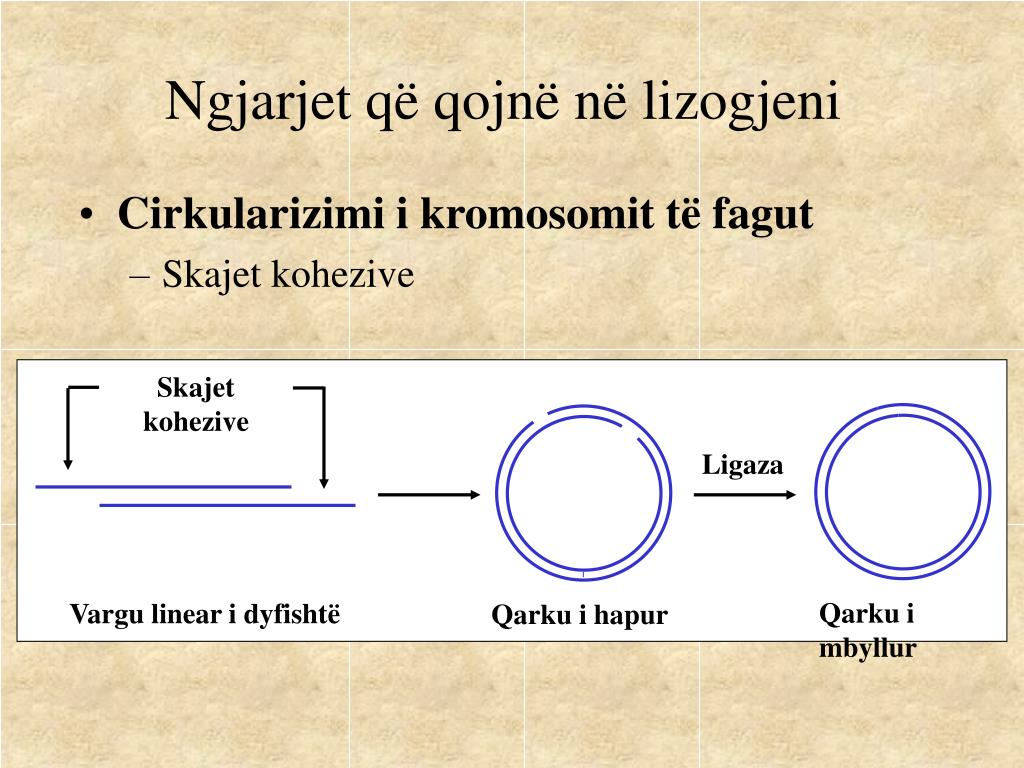 Ngjarjet që qojnë në lizogjeni

• Cirkularizimi i kromosomit të fagut
– Skajet kohezive

Skajet kohezive

Ligaza

Vargu linear i dyfishtë

Qarku i hapur

Qarku i mbyllur